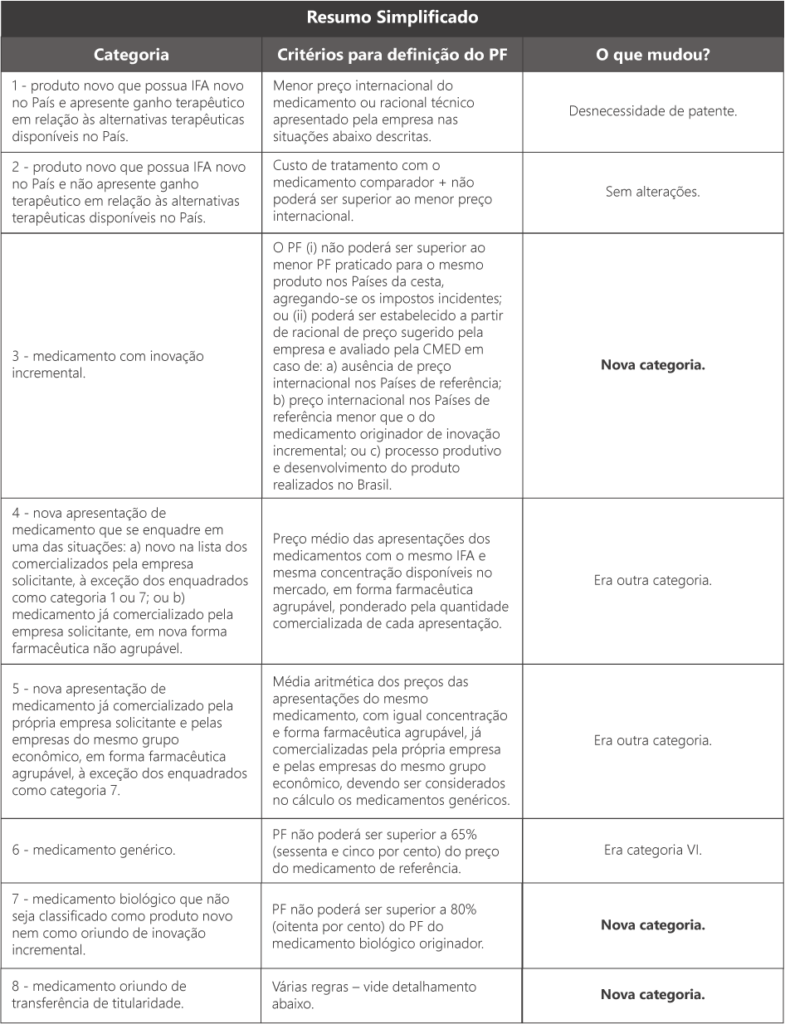 Resumo Simplificado

| Categoria | Critérios para definição do PF | O que mudou? |
|---|---|---|
| 1 - produto novo que possua IFA novo no País e apresente ganho terapêutico em relação às alternativas terapêuticas disponíveis no País. | Menor preço internacional do medicamento ou racional técnico apresentado pela empresa nas situações abaixo descritas. | Desnecessidade de patente. |
| 2 - produto novo que possua IFA novo no País e não apresente ganho terapêutico em relação às alternativas terapêuticas disponíveis no País. | Custo de tratamento com o medicamento comparador + não poderá ser superior ao menor preço internacional. | Sem alterações. |
| 3 - medicamento com inovação incremental. | O PF (i) não poderá ser superior ao menor PF praticado para o mesmo produto nos Países da cesta, agregando-se os impostos incidentes; ou (ii) poderá ser estabelecido a partir de racional de preço sugerido pela empresa e avaliado pela CMED em caso de: a) ausência de preço internacional nos Países de referência; b) preço internacional nos Países de referência menor que o do medicamento originador de inovação incremental; ou c) processo produtivo e desenvolvimento do produto realizados no Brasil. | **Nova categoria.** |
| 4 - nova apresentação de medicamento que se enquadre em uma das situações: a) novo na lista dos comercializados pela empresa solicitante, à exceção dos enquadrados como categoria 1 ou 7; ou b) medicamento já comercializado pela empresa solicitante, em nova forma farmacêutica não agrupável. | Preço médio das apresentações dos medicamentos com o mesmo IFA e mesma concentração disponíveis no mercado, em forma farmacêutica agrupável, ponderado pela quantidade comercializada de cada apresentação. | Era outra categoria. |
| 5 - nova apresentação de medicamento já comercializado pela própria empresa solicitante e pelas empresas do mesmo grupo econômico, em forma farmacêutica agrupável, à exceção dos enquadrados como categoria 7. | Média aritmética dos preços das apresentações do mesmo medicamento, com igual concentração e forma farmacêutica agrupável, já comercializadas pela própria empresa e pelas empresas do mesmo grupo econômico, devendo ser considerados no cálculo os medicamentos genéricos. | Era outra categoria. |
| 6 - medicamento genérico. | PF não poderá ser superior a 65% (sessenta e cinco por cento) do preço do medicamento de referência. | Era categoria VI. |
| 7 - medicamento biológico que não seja classificado como produto novo nem como oriundo de inovação incremental. | PF não poderá ser superior a 80% (oitenta por cento) do PF do medicamento biológico originador. | **Nova categoria.** |
| 8 - medicamento oriundo de transferência de titularidade. | Várias regras – vide detalhamento abaixo. | **Nova categoria.** |